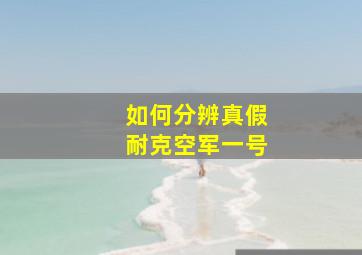 如何分辨真假
耐克空军一号